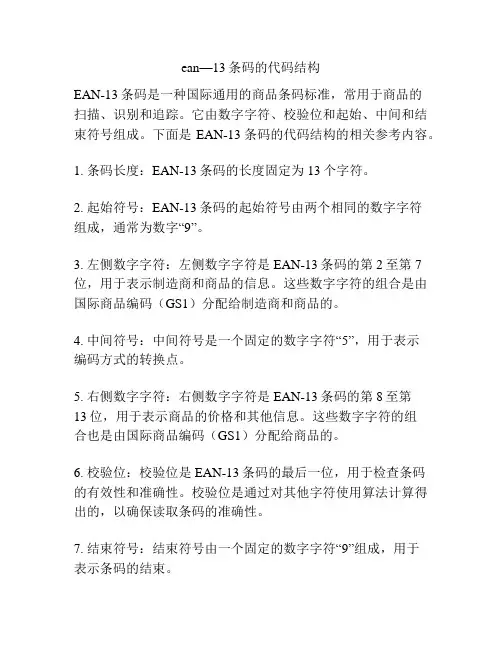 ean—13 条码的代码结构

EAN-13 条码是一种国际通用的商品条码标准，常用于商品的扫描、识别和追踪。它由数字字符、校验位和起始、中间和结束符号组成。下面是 EAN-13 条码的代码结构的相关参考内容。

1. 条码长度：EAN-13 条码的长度固定为 13 个字符。

2. 起始符号：EAN-13 条码的起始符号由两个相同的数字字符组成，通常为数字“9”。

3. 左侧数字字符：左侧数字字符是 EAN-13 条码的第 2 至第 7 位，用于表示制造商和商品的信息。这些数字字符的组合是由国际商品编码（GS1）分配给制造商和商品的。

4. 中间符号：中间符号是一个固定的数字字符“5”，用于表示编码方式的转换点。

5. 右侧数字字符：右侧数字字符是 EAN-13 条码的第 8 至第 13 位，用于表示商品的价格和其他信息。这些数字字符的组合也是由国际商品编码（GS1）分配给商品的。

6. 校验位：校验位是 EAN-13 条码的最后一位，用于检查条码的有效性和准确性。校验位是通过对其他字符使用算法计算得出的，以确保读取条码的准确性。

7. 结束符号：结束符号由一个固定的数字字符“9”组成，用于表示条码的结束。